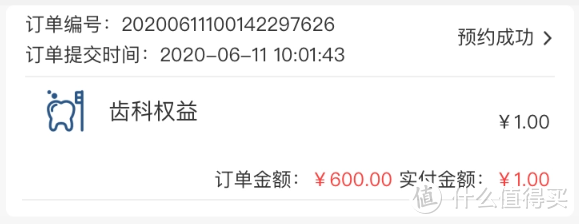 订单编号：20200611100142297626
订单提交时间：2020-06-11 10:01:43

预约成功 >

齿科权益

¥1.00

订单金额：¥600.00 实付金额：¥1.00

值 什么值得买